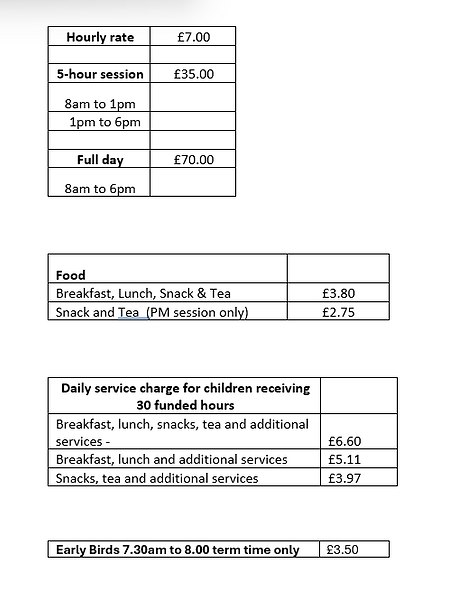 | Hourly rate | £7.00 |
|---|---|
| | |
| 5-hour session | £35.00 |
| 8am to 1pm | |
| 1pm to 6pm | |
| | |
| Full day | £70.00 |
| 8am to 6pm | |

| Food | |
|---|---|
| Breakfast, Lunch, Snack & Tea | £3.80 |
| Snack and Tea (PM session only) | £2.75 |

| Daily service charge for children receiving 30 funded hours | |
|---|---|
| Breakfast, lunch, snacks, tea and additional services - | £6.60 |
| Breakfast, lunch and additional services | £5.11 |
| Snacks, tea and additional services | £3.97 |

| Early Birds 7.30am to 8.00 term time only | £3.50 |
|---|---|